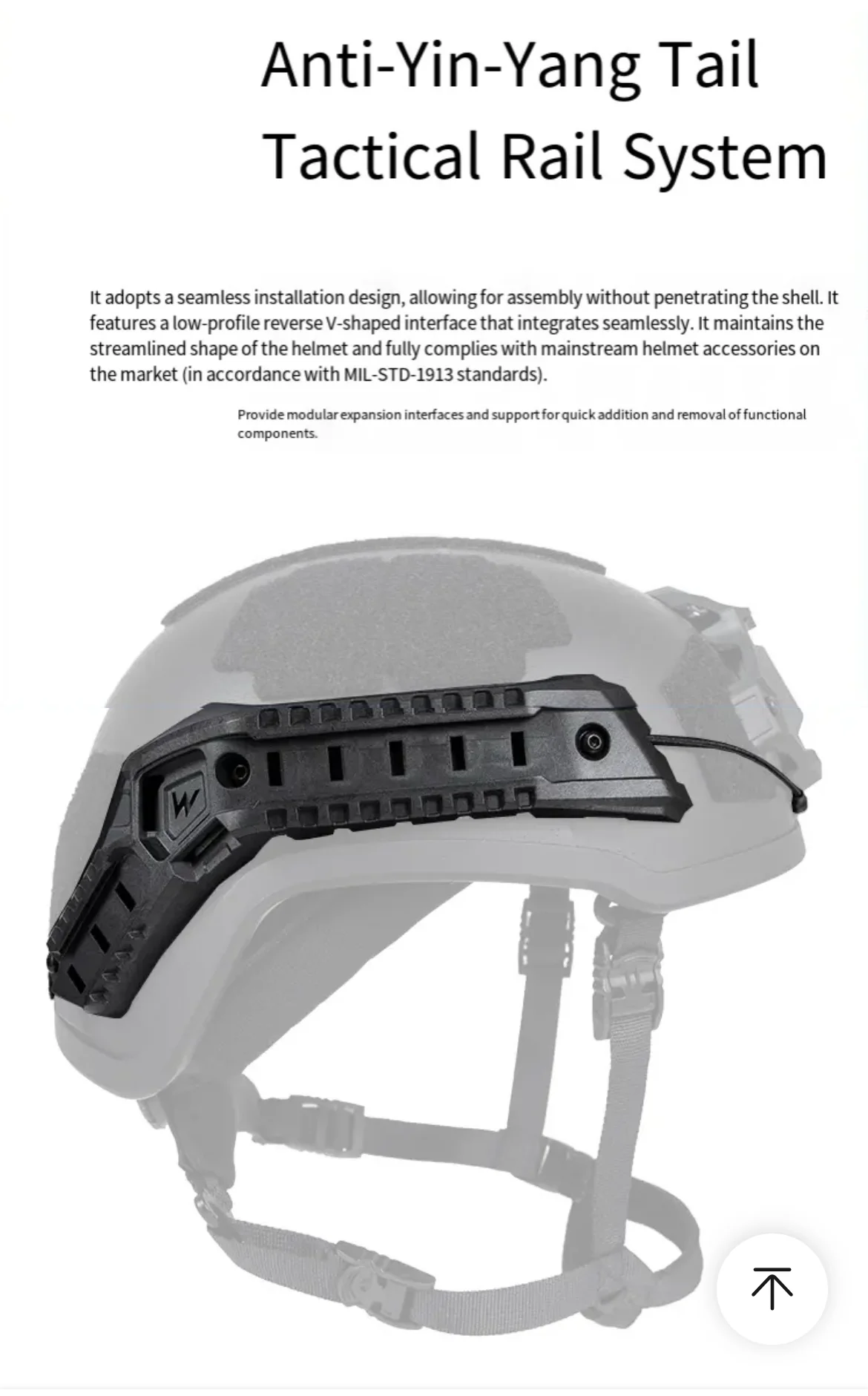 Anti-Yin-Yang Tail Tactical Rail System

It adopts a seamless installation design, allowing for assembly without penetrating the shell. It features a low-profile reverse V-shaped interface that integrates seamlessly. It maintains the streamlined shape of the helmet and fully complies with mainstream helmet accessories on the market (in accordance with MIL-STD-1913 standards).

Provide modular expansion interfaces and support for quick addition and removal of functional components.

W